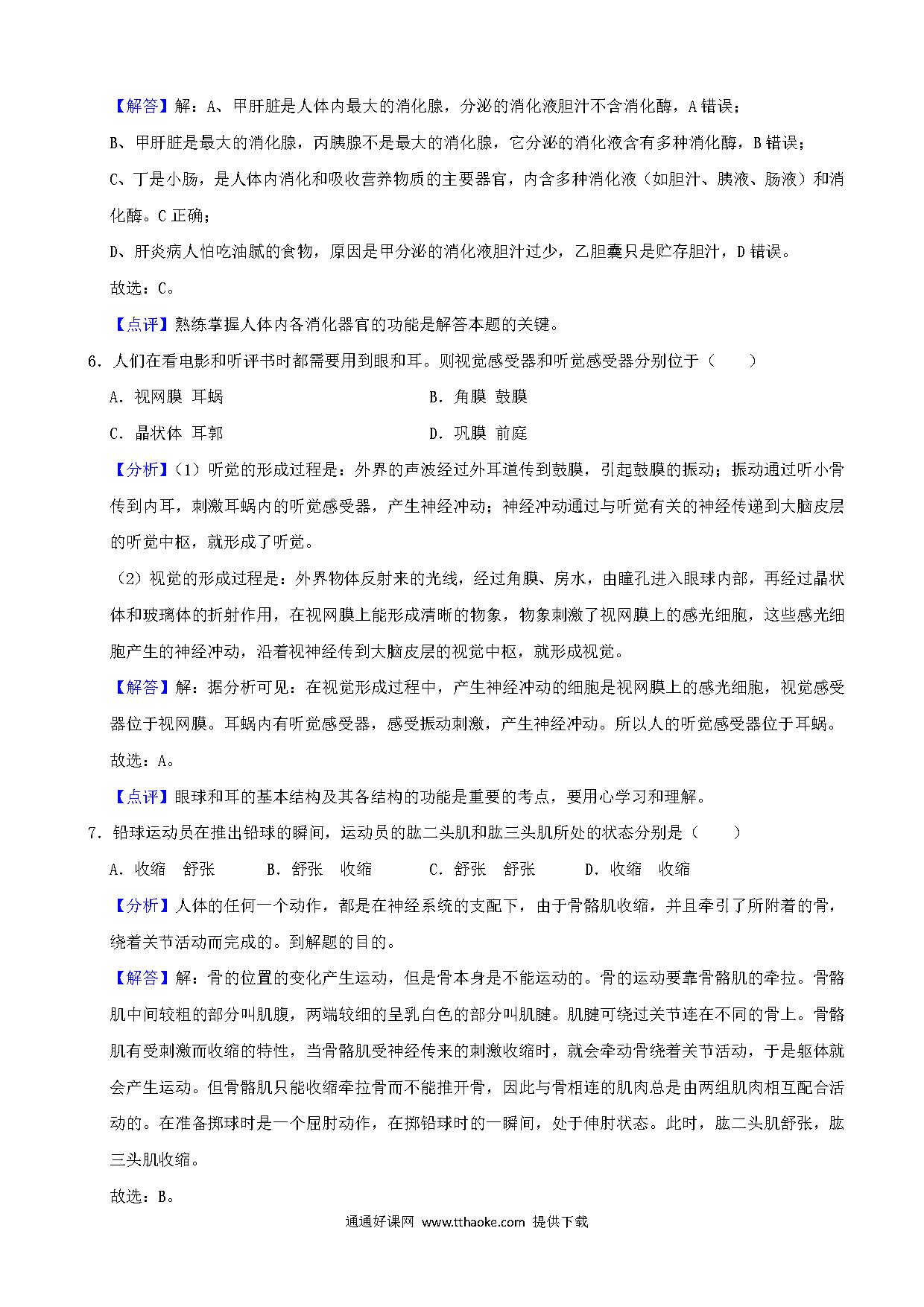 【解答】解：A、甲肝脏是人体内最大的消化腺，分泌的消化液胆汁不含消化酶，A 错误；

B、甲肝脏是最大的消化腺，丙胰腺不是最大的消化腺，它分泌的消化液含有多种消化酶，B 错误；

C、丁是小肠，是人体内消化和吸收营养物质的主要器官，内含多种消化液（如胆汁、胰液、肠液）和消化酶。C 正确；

D、肝炎病人怕吃油腻的食物，原因是甲分泌的消化液胆汁过少，乙胆囊只是贮存胆汁，D 错误。

故选：C。

【点评】熟练掌握人体内各消化器官的功能是解答本题的关键。

6．人们在看电影和听评书时都需要用到眼和耳。则视觉感受器和听觉感受器分别位于（　　）

A．视网膜 耳蜗

B．角膜 鼓膜

C．晶状体 耳郭

D．巩膜 前庭

【分析】（1）听觉的形成过程是：外界的声波经过外耳道传到鼓膜，引起鼓膜的振动；振动通过听小骨传到内耳，刺激耳蜗内的听觉感受器，产生神经冲动；神经冲动通过与听觉有关的神经传递到大脑皮层的听觉中枢，就形成了听觉。

（2）视觉的形成过程是：外界物体反射来的光线，经过角膜、房水，由瞳孔进入眼球内部，再经过晶状体和玻璃体的折射作用，在视网膜上能形成清晰的物象，物象刺激了视网膜上的感光细胞，这些感光细胞产生的神经冲动，沿着视神经传到大脑皮层的视觉中枢，就形成视觉。

【解答】解：据分析可见：在视觉形成过程中，产生神经冲动的细胞是视网膜上的感光细胞，视觉感受器位于视网膜。耳蜗内有听觉感受器，感受振动刺激，产生神经冲动。所以人的听觉感受器位于耳蜗。

故选：A。

【点评】眼球和耳的基本结构及其各结构的功能是重要的考点，要用心学习和理解。

7．铅球运动员在推出铅球的瞬间，运动员的肱二头肌和肱三头肌所处的状态分别是（　　）

A．收缩　舒张　　B．舒张　收缩　　C．舒张　舒张　　D．收缩　收缩

【分析】人体的任何一个动作，都是在神经系统的支配下，由于骨骼肌收缩，并且牵引了所附着的骨，绕着关节活动而完成的。到解题的目的。

【解答】解：骨的位置的变化产生运动，但是骨本身是不能运动的。骨的运动要靠骨骼肌的牵拉。骨骼肌中间较粗的部分叫肌腹，两端较细的呈乳白色的部分叫肌腱。肌腱可绕过关节连在不同的骨上。骨骼肌有受刺激而收缩的特性，当骨骼肌受神经传来的刺激收缩时，就会牵动骨绕着关节活动，于是躯体就会产生运动。但骨骼肌只能收缩牵拉骨而不能推开骨，因此与骨相连的肌肉总是由两组肌肉相互配合活动的。在准备掷球时是一个屈肘动作，在掷铅球时的一瞬间，处于伸肘状态。此时，肱二头肌舒张，肱三头肌收缩。

故选：B。

通通好课网 www.tthaoke.com 提供下载